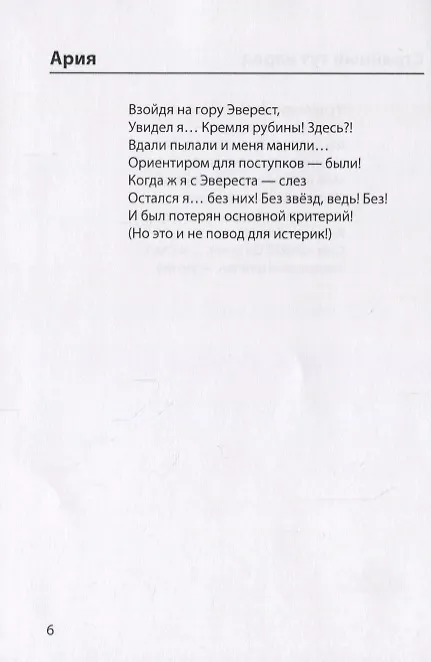 Ария

Взойдя на гору Эверест,
Увидел я… Кремля рубины! Здесь?!
Вдали пылали и меня манили…
Ориентиром для поступков — были!
Когда ж я с Эвереста — слез
Остался я… без них! Без звёзд, ведь! Без!
И был потерян основной критерий!
(Но это и не повод для истерик!)

6